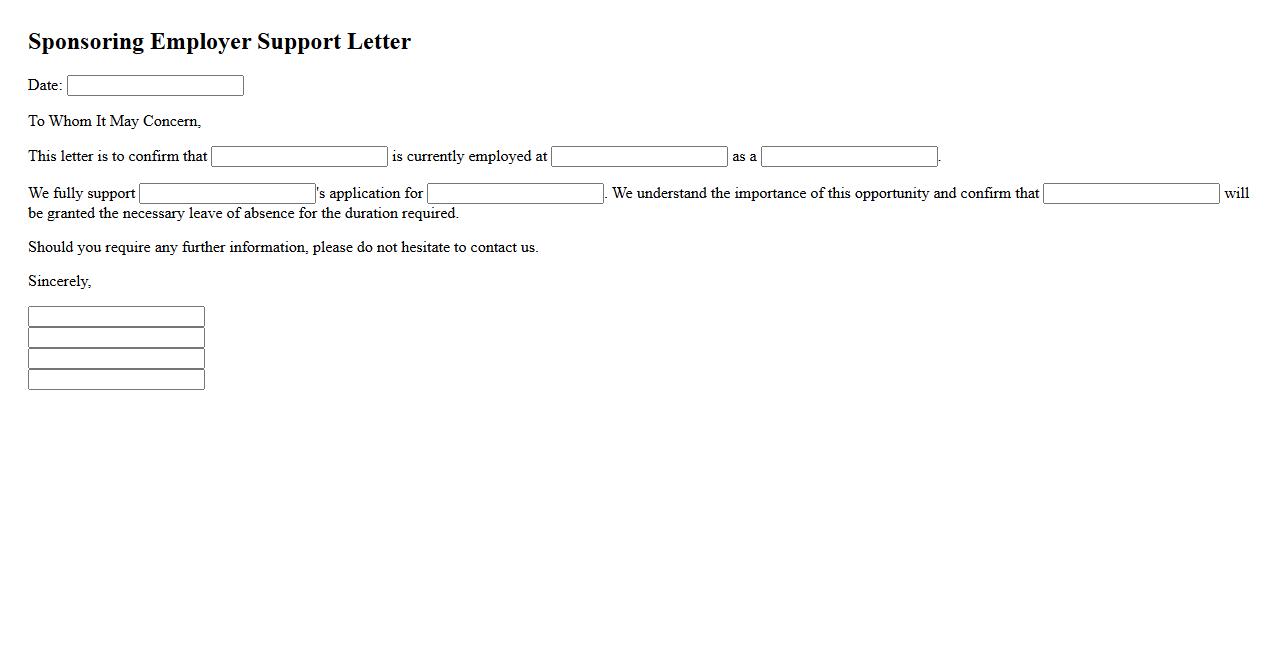 Sponsoring Employer Support Letter

Date:

To Whom It May Concern,

This letter is to confirm that  is currently employed at  as a .

We fully support 's application for . We understand the importance of this opportunity and confirm that  will be granted the necessary leave of absence for the duration required.

Should you require any further information, please do not hesitate to contact us.

Sincerely,